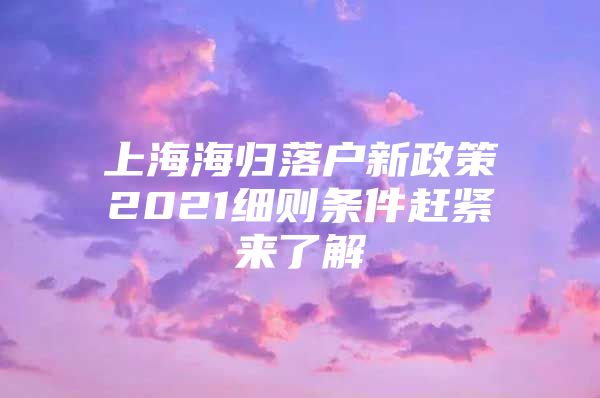 上海海归落户新政策2021细则条件赶紧来了解